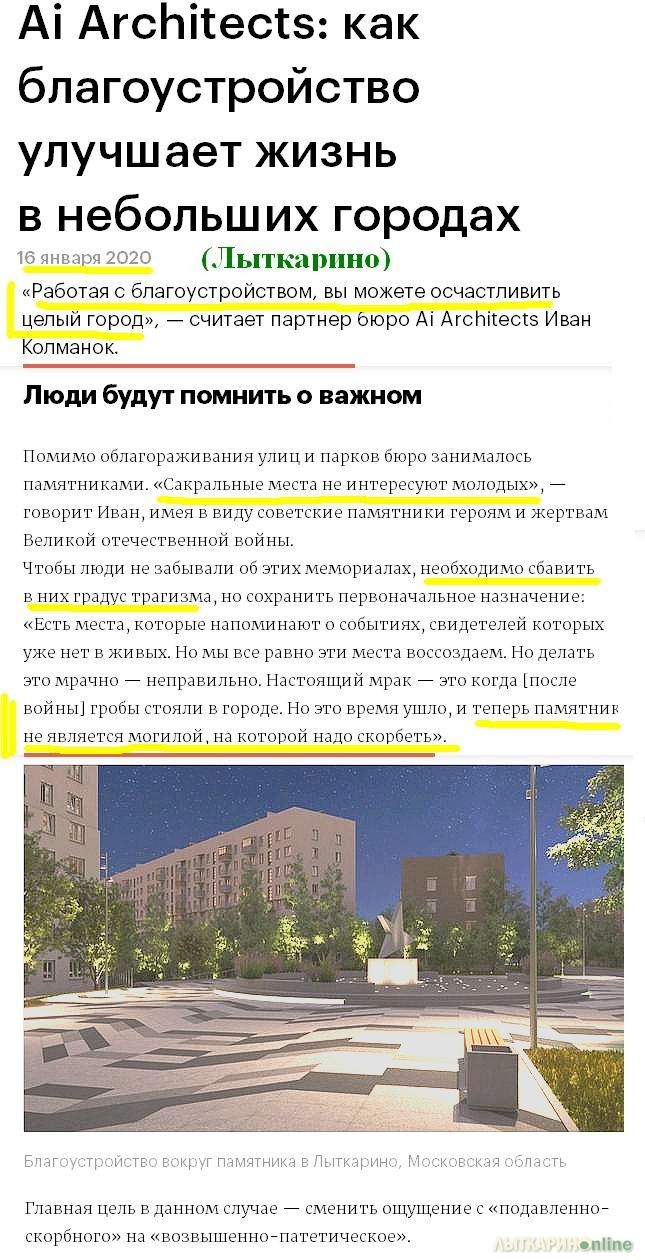 Ai Architects: как благоустройство улучшает жизнь в небольших городах

16 января 2020

(Лыткарино)

«Работая с благоустройством, вы можете осчастливить целый город», — считает партнер бюро Ai Architects Иван Колманок.

Люди будут помнить о важном

Помимо облагораживания улиц и парков бюро занималось памятниками. «Сакральные места не интересуют молодых», — говорит Иван, имея в виду советские памятники героям и жертвам Великой отечественной войны.
Чтобы люди не забывали об этих мемориалах, необходимо сбавить в них градус трагизма, но сохранить первоначальное назначение: «Есть места, которые напоминают о событиях, свидетелей которых уже нет в живых. Но мы все равно эти места воссоздаем. Но делать это мрачно — неправильно. Настоящий мрак — это когда [после войны] гробы стояли в городе. Но это время ушло, и теперь памятник не является могилой, на которой надо скорбеть».

Благоустройство вокруг памятника в Лыткарино, Московская область

Главная цель в данном случае — сменить ощущение с «подавленно-скорбного» на «возвышенно-патетическое».

ЛЫТКАРИНОonline